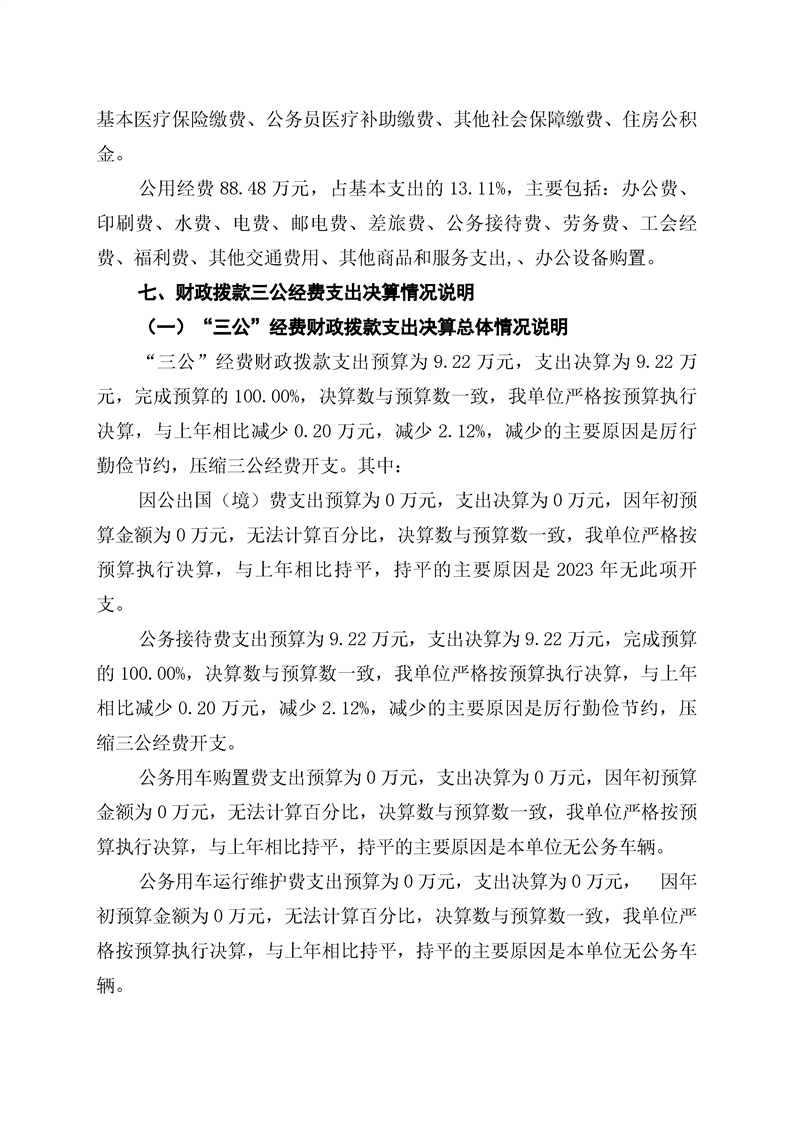 基本医疗保险缴费、公务员医疗补助缴费、其他社会保障缴费、住房公积金。

公用经费 88.48 万元，占基本支出的 13.11%，主要包括：办公费、印刷费、水费、电费、邮电费、差旅费、公务接待费、劳务费、工会经费、福利费、其他交通费用、其他商品和服务支出,、办公设备购置。

七、财政拨款三公经费支出决算情况说明

（一）“三公”经费财政拨款支出决算总体情况说明

“三公”经费财政拨款支出预算为 9.22 万元，支出决算为 9.22 万元，完成预算的 100.00%，决算数与预算数一致，我单位严格按预算执行决算，与上年相比减少 0.20 万元，减少 2.12%，减少的主要原因是厉行勤俭节约，压缩三公经费开支。其中：

因公出国（境）费支出预算为 0 万元，支出决算为 0 万元，因年初预算金额为 0 万元，无法计算百分比，决算数与预算数一致，我单位严格按预算执行决算，与上年相比持平，持平的主要原因是 2023 年无此项开支。

公务接待费支出预算为 9.22 万元，支出决算为 9.22 万元，完成预算的 100.00%，决算数与预算数一致，我单位严格按预算执行决算，与上年相比减少 0.20 万元，减少 2.12%，减少的主要原因是厉行勤俭节约，压缩三公经费开支。

公务用车购置费支出预算为 0 万元，支出决算为 0 万元，因年初预算金额为 0 万元，无法计算百分比，决算数与预算数一致，我单位严格按预算执行决算，与上年相比持平，持平的主要原因是本单位无公务车辆。

公务用车运行维护费支出预算为 0 万元，支出决算为 0 万元， 因年初预算金额为 0 万元，无法计算百分比，决算数与预算数一致，我单位严格按预算执行决算，与上年相比持平，持平的主要原因是本单位无公务车辆。